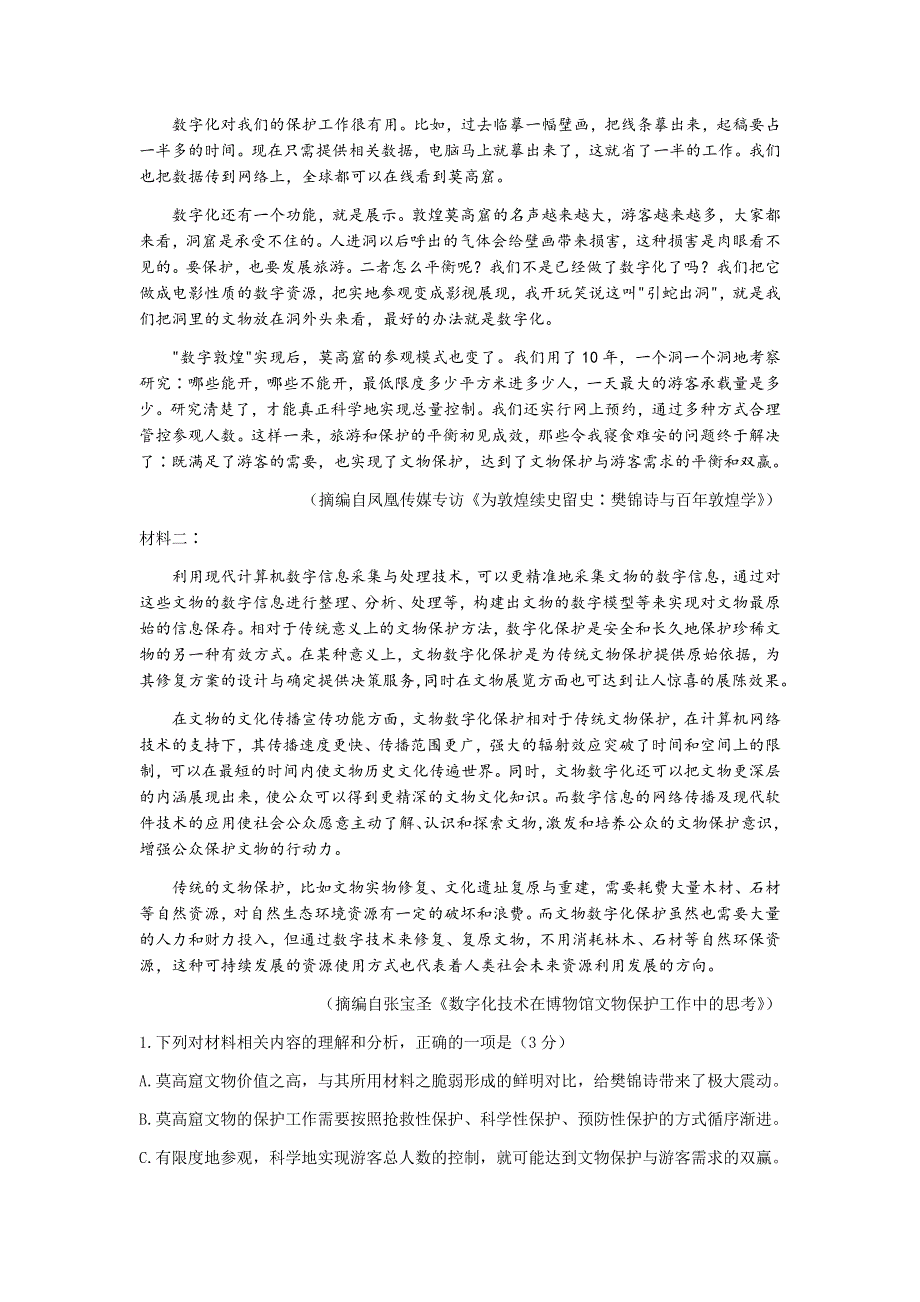 数字化对我们的保护工作很有用。比如，过去临摹一幅壁画，把线条摹出来，起稿要占一半多的时间。现在只需提供相关数据，电脑马上就摹出来了，这就省了一半的工作。我们也把数据传到网络上，全球都可以在线看到莫高窟。

数字化还有一个功能，就是展示。敦煌莫高窟的名声越来越大，游客越来越多，大家都来看，洞窟是承受不住的。人进洞以后呼出的气体会给壁画带来损害，这种损害是肉眼看不见的。要保护，也要发展旅游。二者怎么平衡呢？我们不是已经做了数字化了吗？我们把它做成电影性质的数字资源，把实地参观变成影视展现，我开玩笑说这叫"引蛇出洞"，就是我们把洞里的文物放在洞外头来看，最好的办法就是数字化。

"数字敦煌"实现后，莫高窟的参观模式也变了。我们用了10年，一个洞一个洞地考察研究：哪些能开，哪些不能开，最低限度多少平方米进多少人，一天最大的游客承载量是多少。研究清楚了，才能真正科学地实现总量控制。我们还实行网上预约，通过多种方式合理管控参观人数。这样一来，旅游和保护的平衡初见成效，那些令我寝食难安的问题终于解决了：既满足了游客的需要，也实现了文物保护，达到了文物保护与游客需求的平衡和双赢。

（摘编自凤凰传媒专访《为敦煌续史留史：樊锦诗与百年敦煌学》）

材料二：

利用现代计算机数字信息采集与处理技术，可以更精准地采集文物的数字信息，通过对这些文物的数字信息进行整理、分析、处理等，构建出文物的数字模型等来实现对文物最原始的信息保存。相对于传统意义上的文物保护方法，数字化保护是安全和长久地保护珍稀文物的另一种有效方式。在某种意义上，文物数字化保护是为传统文物保护提供原始依据，为其修复方案的设计与确定提供决策服务，同时在文物展览方面也可达到让人惊喜的展陈效果。

在文物的文化传播宣传功能方面，文物数字化保护相对于传统文物保护，在计算机网络技术的支持下，其传播速度更快、传播范围更广，强大的辐射效应突破了时间和空间上的限制，可以在最短的时间内使文物历史文化传遍世界。同时，文物数字化还可以把文物更深层的内涵展现出来，使公众可以得到更精深的文物文化知识。而数字信息的网络传播及现代软件技术的应用使社会公众愿意主动了解、认识和探索文物，激发和培养公众的文物保护意识，增强公众保护文物的行动力。

传统的文物保护，比如文物实物修复、文化遗址复原与重建，需要耗费大量木材、石材等自然资源，对自然生态环境资源有一定的破坏和浪费。而文物数字化保护虽然也需要大量的人力和财力投入，但通过数字技术来修复、复原文物，不用消耗林木、石材等自然环保资源，这种可持续发展的资源使用方式也代表着人类社会未来资源利用发展的方向。

（摘编自张宝圣《数字化技术在博物馆文物保护工作中的思考》）

1.下列对材料相关内容的理解和分析，正确的一项是（3分）

A.莫高窟文物价值之高，与其所用材料之脆弱形成的鲜明对比，给樊锦诗带来了极大震动。

B.莫高窟文物的保护工作需要按照抢救性保护、科学性保护、预防性保护的方式循序渐进。

C.有限度地参观，科学地实现游客总人数的控制，就可能达到文物保护与游客需求的双赢。